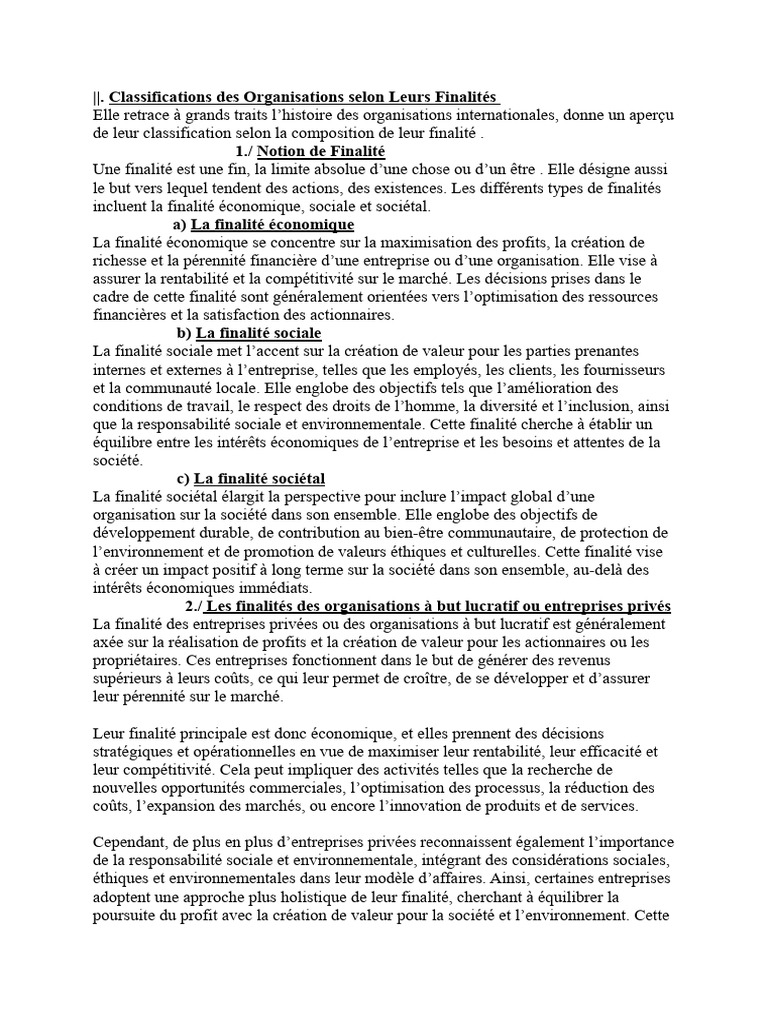 ||. Classifications des Organisations selon Leurs Finalités
Elle retrace à grands traits l'histoire des organisations internationales, donne un aperçu de leur classification selon la composition de leur finalité .

1./ Notion de Finalité
Une finalité est une fin, la limite absolue d'une chose ou d'un être . Elle désigne aussi le but vers lequel tendent des actions, des existences. Les différents types de finalités incluent la finalité économique, sociale et sociétal.

a) La finalité économique
La finalité économique se concentre sur la maximisation des profits, la création de richesse et la pérennité financière d'une entreprise ou d'une organisation. Elle vise à assurer la rentabilité et la compétitivité sur le marché. Les décisions prises dans le cadre de cette finalité sont généralement orientées vers l'optimisation des ressources financières et la satisfaction des actionnaires.

b) La finalité sociale
La finalité sociale met l'accent sur la création de valeur pour les parties prenantes internes et externes à l'entreprise, telles que les employés, les clients, les fournisseurs et la communauté locale. Elle englobe des objectifs tels que l'amélioration des conditions de travail, le respect des droits de l'homme, la diversité et l'inclusion, ainsi que la responsabilité sociale et environnementale. Cette finalité cherche à établir un équilibre entre les intérêts économiques de l'entreprise et les besoins et attentes de la société.

c) La finalité sociétal
La finalité sociétal élargit la perspective pour inclure l'impact global d'une organisation sur la société dans son ensemble. Elle englobe des objectifs de développement durable, de contribution au bien-être communautaire, de protection de l'environnement et de promotion de valeurs éthiques et culturelles. Cette finalité vise à créer un impact positif à long terme sur la société dans son ensemble, au-delà des intérêts économiques immédiats.

2./ Les finalités des organisations à but lucratif ou entreprises privés
La finalité des entreprises privées ou des organisations à but lucratif est généralement axée sur la réalisation de profits et la création de valeur pour les actionnaires ou les propriétaires. Ces entreprises fonctionnent dans le but de générer des revenus supérieurs à leurs coûts, ce qui leur permet de croître, de se développer et d'assurer leur pérennité sur le marché.

Leur finalité principale est donc économique, et elles prennent des décisions stratégiques et opérationnelles en vue de maximiser leur rentabilité, leur efficacité et leur compétitivité. Cela peut impliquer des activités telles que la recherche de nouvelles opportunités commerciales, l'optimisation des processus, la réduction des coûts, l'expansion des marchés, ou encore l'innovation de produits et de services.

Cependant, de plus en plus d'entreprises privées reconnaissent également l'importance de la responsabilité sociale et environnementale, intégrant des considérations sociales, éthiques et environnementales dans leur modèle d'affaires. Ainsi, certaines entreprises adoptent une approche plus holistique de leur finalité, cherchant à équilibrer la poursuite du profit avec la création de valeur pour la société et l'environnement. Cette